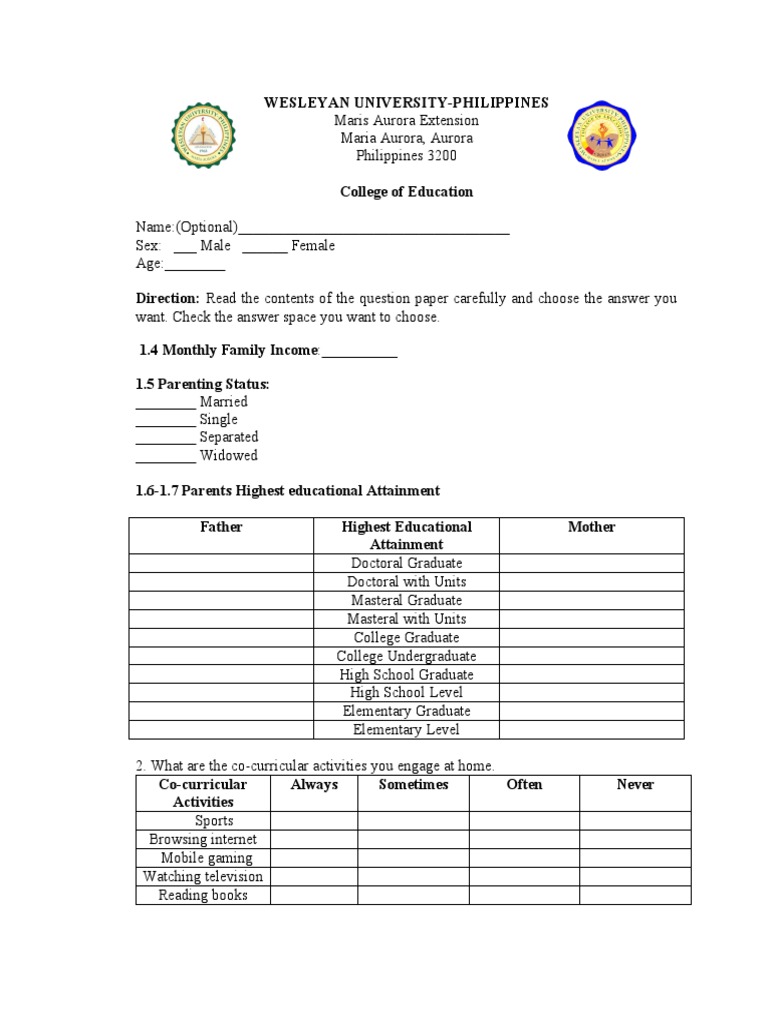 WESLEYAN UNIVERSITY-PHILIPPINES
Maris Aurora Extension
Maria Aurora, Aurora
Philippines 3200

College of Education

Name:(Optional)____
Sex: ____ Male ____ Female
Age:____

Direction: Read the contents of the question paper carefully and choose the answer you want. Check the answer space you want to choose.

1.4 Monthly Family Income:____

1.5 Parenting Status:
____ Married
____ Single
____ Separated
____ Widowed

1.6-1.7 Parents Highest educational Attainment

| Father | Highest Educational Attainment | Mother |
|---|---|---|
| | Doctoral Graduate | |
| | Doctoral with Units | |
| | Masteral Graduate | |
| | Masteral with Units | |
| | College Graduate | |
| | College Undergraduate | |
| | High School Graduate | |
| | High School Level | |
| | Elementary Graduate | |
| | Elementary Level | |

2. What are the co-curricular activities you engage at home.

| Co-curricular Activities | Always | Sometimes | Often | Never |
|---|---|---|---|---|
| Sports | | | | |
| Browsing internet | | | | |
| Mobile gaming | | | | |
| Watching television | | | | |
| Reading books | | | | |